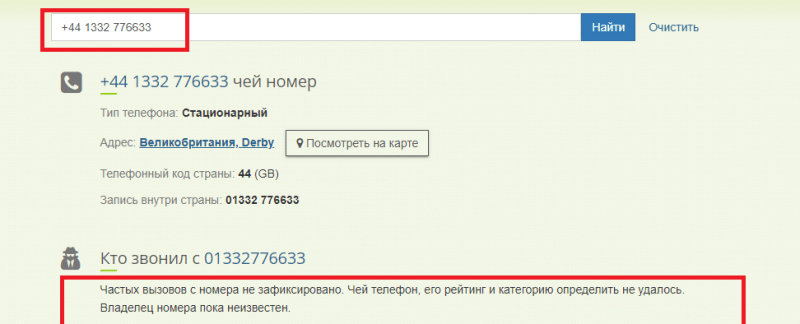 +44 1332 776633

Найти

Очистить

+44 1332 776633 чей номер

Тип телефона: Стационарный

Адрес: Великобритания, Derby

Посмотреть на карте

Телефонный код страны: 44 (GB)

Запись внутри страны: 01332 776633

Кто звонил с 01332776633

Частых вызовов с номера не зафиксировано. Чей телефон, его рейтинг и категорию определить не удалось. Владелец номера пока неизвестен.